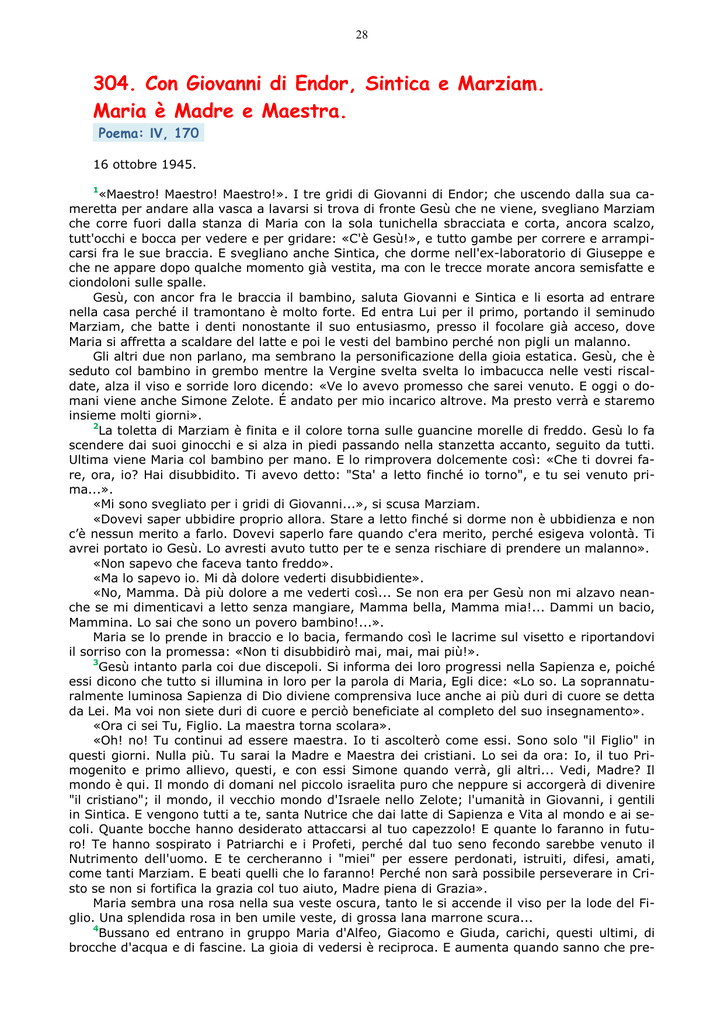 28

304. Con Giovanni di Endor, Sintica e Marziam. Maria è Madre e Maestra.

Poema: IV, 170

16 ottobre 1945.

$^1$«Maestro! Maestro! Maestro!». I tre gridi di Giovanni di Endor; che uscendo dalla sua cameretta per andare alla vasca a lavarsi si trova di fronte Gesù che ne viene, svegliano Marziam che corre fuori dalla stanza di Maria con la sola tunichella sbracciata e corta, ancora scalzo, tutt'occhi e bocca per vedere e per gridare: «C'è Gesù!», e tutto gambe per correre e arrampicarsi fra le sue braccia. E svegliano anche Sintica, che dorme nell'ex-laboratorio di Giuseppe e che ne appare dopo qualche momento già vestita, ma con le trecce morate ancora semisfatte e ciondoloni sulle spalle.

Gesù, con ancor fra le braccia il bambino, saluta Giovanni e Sintica e li esorta ad entrare nella casa perché il tramontano è molto forte. Ed entra Lui per il primo, portando il seminudo Marziam, che batte i denti nonostante il suo entusiasmo, presso il focolare già acceso, dove Maria si affretta a scaldare del latte e poi le vesti del bambino perché non pigli un malanno.

Gli altri due non parlano, ma sembrano la personificazione della gioia estatica. Gesù, che è seduto col bambino in grembo mentre la Vergine svelta svelta lo imbacucca nelle vesti riscaldate, alza il viso e sorride loro dicendo: «Ve lo avevo promesso che sarei venuto. E oggi o domani viene anche Simone Zelote. É andato per mio incarico altrove. Ma presto verrà e staremo insieme molti giorni».

$^2$La toletta di Marziam è finita e il colore torna sulle guancine morelle di freddo. Gesù lo fa scendere dai suoi ginocchi e si alza in piedi passando nella stanzetta accanto, seguito da tutti. Ultima viene Maria col bambino per mano. E lo rimprovera dolcemente così: «Che ti dovrei fare, ora, io? Hai disubbidito. Ti avevo detto: "Sta' a letto finché io torno", e tu sei venuto prima...».

«Mi sono svegliato per i gridi di Giovanni...», si scusa Marziam.

«Dovevi saper ubbidire proprio allora. Stare a letto finché si dorme non è ubbidienza e non c'è nessun merito a farlo. Dovevi saperlo fare quando c'era merito, perché esigeva volontà. Ti avrei portato io Gesù. Lo avresti avuto tutto per te e senza rischiare di prendere un malanno».

«Non sapevo che faceva tanto freddo».

«Ma lo sapevo io. Mi dà dolore vederti disubbidiente».

«No, Mamma. Dà più dolore a me vederti così... Se non era per Gesù non mi alzavo neanche se mi dimenticavi a letto senza mangiare, Mamma bella, Mamma mia!... Dammi un bacio, Mammina. Lo sai che sono un povero bambino!...».

Maria se lo prende in braccio e lo bacia, fermando così le lacrime sul visetto e riportandovi il sorriso con la promessa: «Non ti disubbidirò mai, mai, mai più!».

$^3$Gesù intanto parla coi due discepoli. Si informa dei loro progressi nella Sapienza e, poiché essi dicono che tutto si illumina in loro per la parola di Maria, Egli dice: «Lo so. La soprannaturalmente luminosa Sapienza di Dio diviene comprensiva luce anche ai più duri di cuore se detta da Lei. Ma voi non siete duri di cuore e perciò beneficiate al completo del suo insegnamento».

«Ora ci sei Tu, Figlio. La maestra torna scolara».

«Oh! no! Tu continui ad essere maestra. Io ti ascolterò come essi. Sono solo "il Figlio" in questi giorni. Nulla più. Tu sarai la Madre e Maestra dei cristiani. Lo sei da ora: Io, il tuo Primogenito e primo allievo, questi, e con essi Simone quando verrà, gli altri... Vedi, Madre? Il mondo è qui. Il mondo di domani nel piccolo israelita puro che neppure si accorgerà di divenire "il cristiano"; il mondo, il vecchio mondo d'Israele nello Zelote; l'umanità in Giovanni, i gentili in Sintica. E vengono tutti a te, santa Nutrice che dai latte di Sapienza e Vita al mondo e ai secoli. Quante bocche hanno desiderato attaccarsi al tuo capezzolo! E quante lo faranno in futuro! Te hanno sospirato i Patriarchi e i Profeti, perché dal tuo seno fecondo sarebbe venuto il Nutrimento dell'uomo. E te cercheranno i "miei" per essere perdonati, istruiti, difesi, amati, come tanti Marziam. E beati quelli che lo faranno! Perché non sarà possibile perseverare in Cristo se non si fortifica la grazia col tuo aiuto, Madre piena di Grazia».

Maria sembra una rosa nella sua veste oscura, tanto le si accende il viso per la lode del Figlio. Una splendida rosa in ben umile veste, di grossa lana marrone scura...

$^4$Bussano ed entrano in gruppo Maria d'Alfeo, Giacomo e Giuda, carichi, questi ultimi, di brocche d'acqua e di fascine. La gioia di vedersi è reciproca. E aumenta quando sanno che pre-